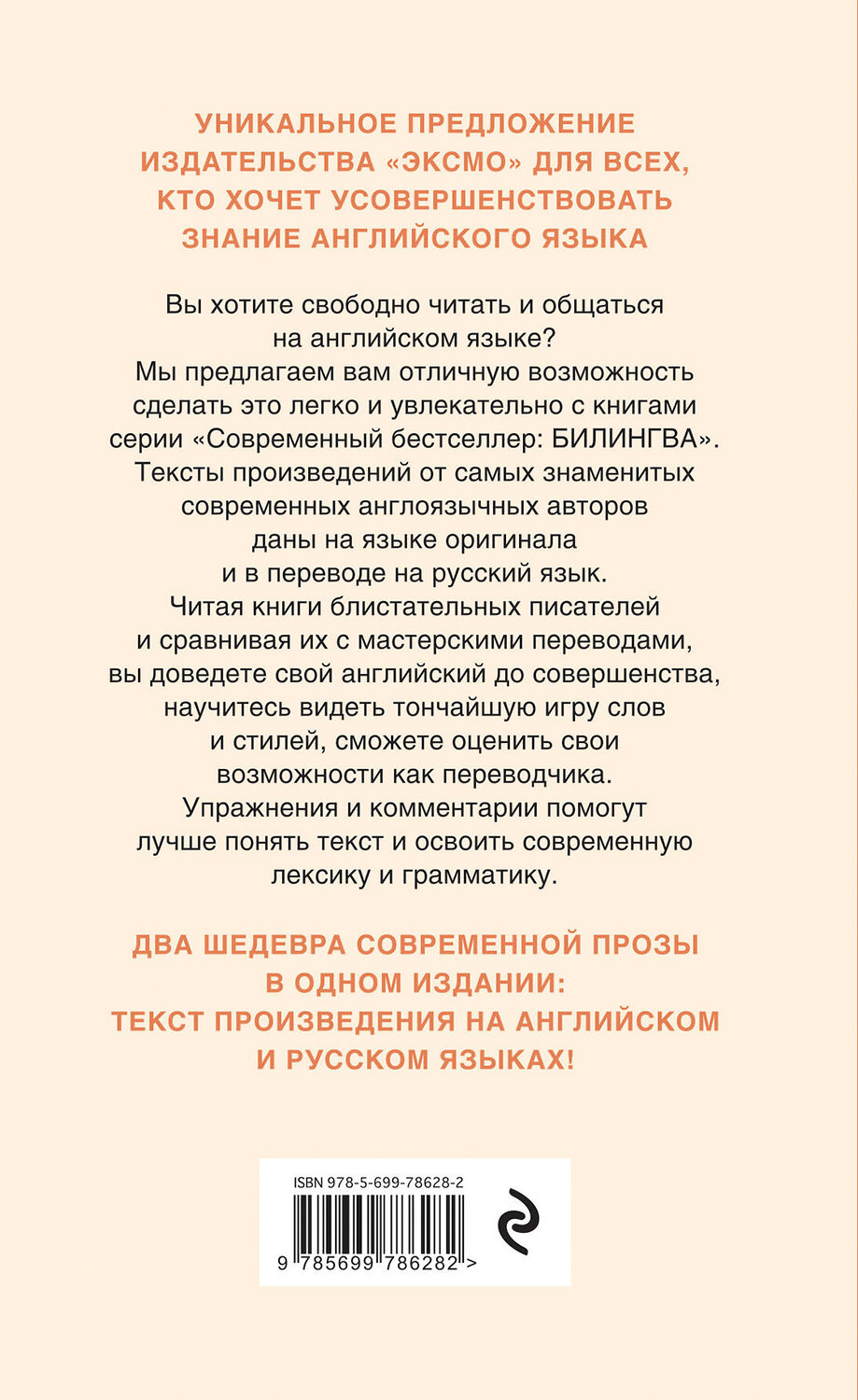 УНИКАЛЬНОЕ ПРЕДЛОЖЕНИЕ ИЗДАТЕЛЬСТВА «ЭКСМО» ДЛЯ ВСЕХ, КТО ХОЧЕТ УСОВЕРШЕНСТВОВАТЬ ЗНАНИЕ АНГЛИЙСКОГО ЯЗЫКА

Вы хотите свободно читать и общаться на английском языке? Мы предлагаем вам отличную возможность сделать это легко и увлекательно с книгами серии «Современный бестселлер: БИЛИНГВА». Тексты произведений от самых знаменитых современных англоязычных авторов даны на языке оригинала и в переводе на русский язык. Читая книги блистательных писателей и сравнивая их с мастерскими переводами, вы доведете свой английский до совершенства, научитесь видеть тончайшую игру слов и стилей, сможете оценить свои возможности как переводчика. Упражнения и комментарии помогут лучше понять текст и освоить современную лексику и грамматику.

ДВА ШЕДЕВРА СОВРЕМЕННОЙ ПРОЗЫ В ОДНОМ ИЗДАНИИ: ТЕКСТ ПРОИЗВЕДЕНИЯ НА АНГЛИЙСКОМ И РУССКОМ ЯЗЫКАХ!

ISBN 978-5-699-78628-2

9 785699 786282 >